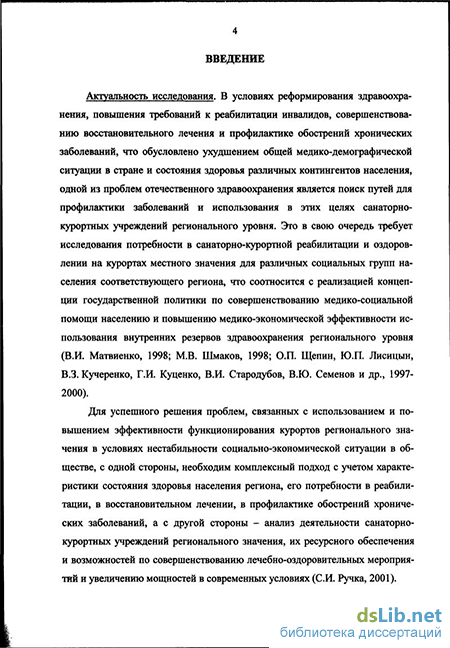 4

ВВЕДЕНИЕ

Актуальность исследования. В условиях реформирования здравоохранения, повышения требований к реабилитации инвалидов, совершенствованию восстановительного лечения и профилактике обострений хронических заболеваний, что обусловлено ухудшением общей медико-демографической ситуации в стране и состояния здоровья различных контингентов населения, одной из проблем отечественного здравоохранения является поиск путей для профилактики заболеваний и использования в этих целях санаторно-курортных учреждений регионального уровня. Это в свою очередь требует исследования потребности в санаторно-курортной реабилитации и оздоровлении на курортах местного значения для различных социальных групп населения соответствующего региона, что соотносится с реализацией концепции государственной политики по совершенствованию медико-социальной помощи населению и повышению медико-экономической эффективности использования внутренних резервов здравоохранения регионального уровня (В.И. Матвиенко, 1998; М.В. Шмаков, 1998; О.П. Щепин, Ю.П. Лисицын, В.З. Кучеренко, Г.И. Куценко, В.И. Стародубов, В.Ю. Семенов и др., 1997-2000).

Для успешного решения проблем, связанных с использованием и повышением эффективности функционирования курортов регионального значения в условиях нестабильности социально-экономической ситуации в обществе, с одной стороны, необходим комплексный подход с учетом характеристики состояния здоровья населения региона, его потребности в реабилитации, в восстановительном лечении, в профилактике обострений хронических заболеваний, а с другой стороны – анализ деятельности санаторно-курортных учреждений регионального значения, их ресурсного обеспечения и возможностей по совершенствованию лечебно-оздоровительных мероприятий и увеличению мощностей в современных условиях (С.И. Ручка, 2001).

dsLib.net
библиотека диссертаций